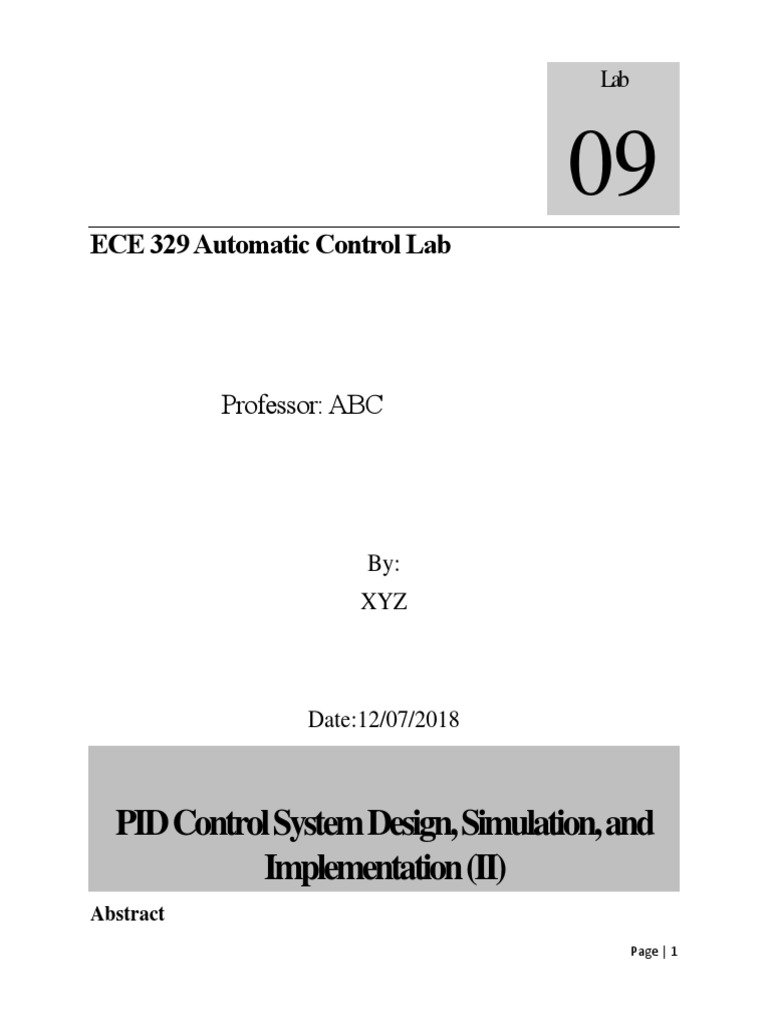 Lab

09

ECE 329 Automatic Control Lab

Professor: ABC

By:

XYZ

Date:12/07/2018

PID Control System Design, Simulation, and Implementation (II)

Abstract

Page | 1